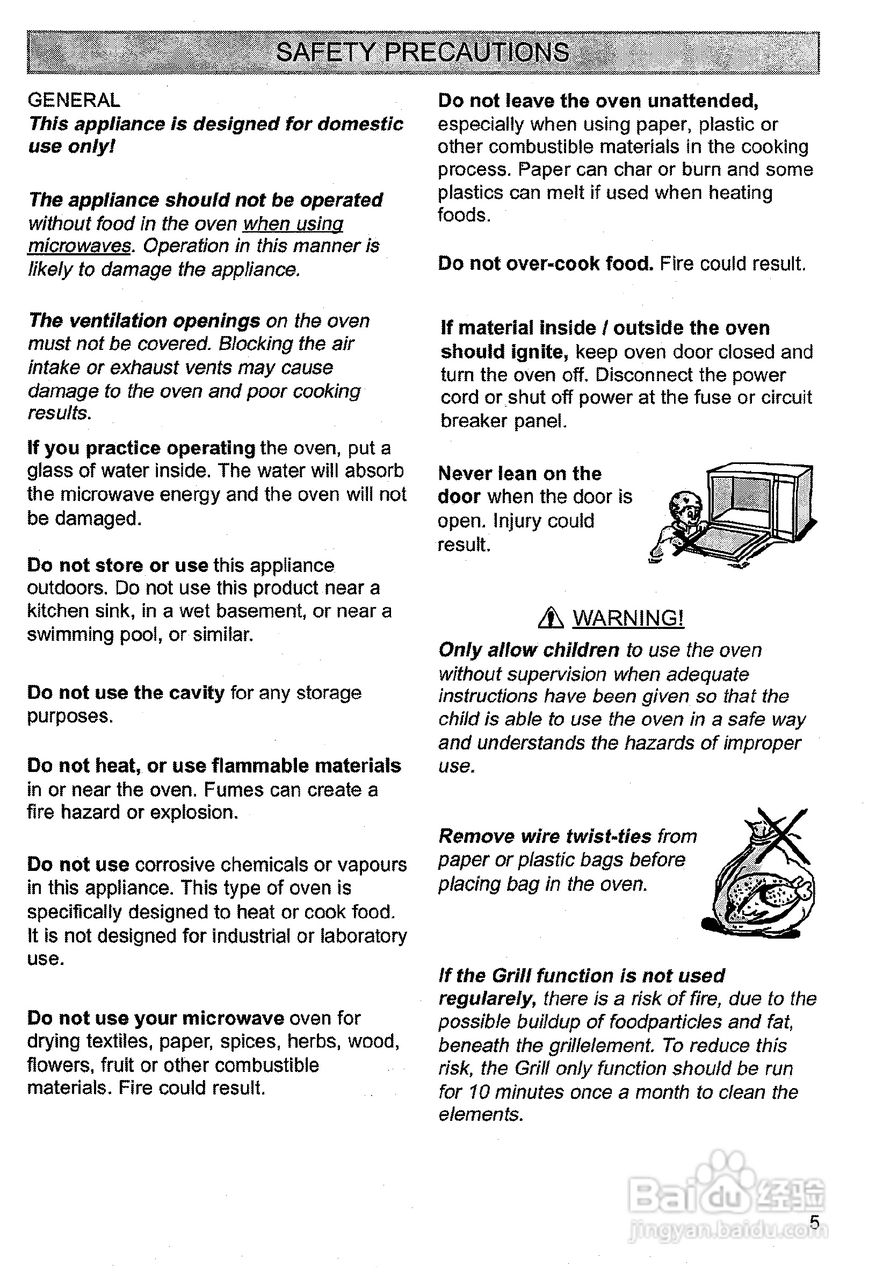 SAFETY PRECAUTIONS

GENERAL
This appliance is designed for domestic use only!

The appliance should not be operated without food in the oven when using microwaves. Operation in this manner is likely to damage the appliance.

The ventilation openings on the oven must not be covered. Blocking the air intake or exhaust vents may cause damage to the oven and poor cooking results.

If you practice operating the oven, put a glass of water inside. The water will absorb the microwave energy and the oven will not be damaged.

Do not store or use this appliance outdoors. Do not use this product near a kitchen sink, in a wet basement, or near a swimming pool, or similar.

Do not use the cavity for any storage purposes.

Do not heat, or use flammable materials in or near the oven. Fumes can create a fire hazard or explosion.

Do not use corrosive chemicals or vapours in this appliance. This type of oven is specifically designed to heat or cook food. It is not designed for industrial or laboratory use.

Do not use your microwave oven for drying textiles, paper, spices, herbs, wood, flowers, fruit or other combustible materials. Fire could result.

Do not leave the oven unattended, especially when using paper, plastic or other combustible materials in the cooking process. Paper can char or burn and some plastics can melt if used when heating foods.

Do not over-cook food. Fire could result.

If material inside / outside the oven should ignite, keep oven door closed and turn the oven off. Disconnect the power cord or shut off power at the fuse or circuit breaker panel.

Never lean on the door when the door is open. Injury could result.

WARNING!

Only allow children to use the oven without supervision when adequate instructions have been given so that the child is able to use the oven in a safe way and understands the hazards of improper use.

Remove wire twist-ties from paper or plastic bags before placing bag in the oven.

If the Grill function is not used regularely, there is a risk of fire, due to the possible buildup of foodparticles and fat, beneath the grillelement. To reduce this risk, the Grill only function should be run for 10 minutes once a month to clean the elements.

Baidu 经验
jingyan.baidu.com

5